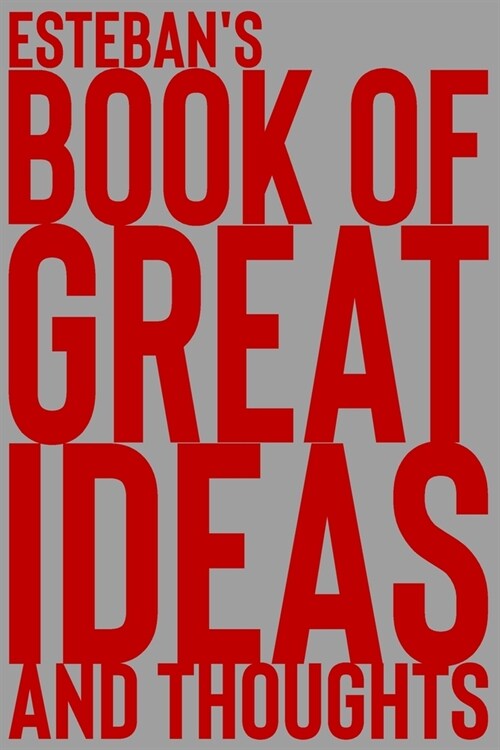 ESTEBAN'S
BOOK OF
GREAT
IDEAS
AND THOUGHTS